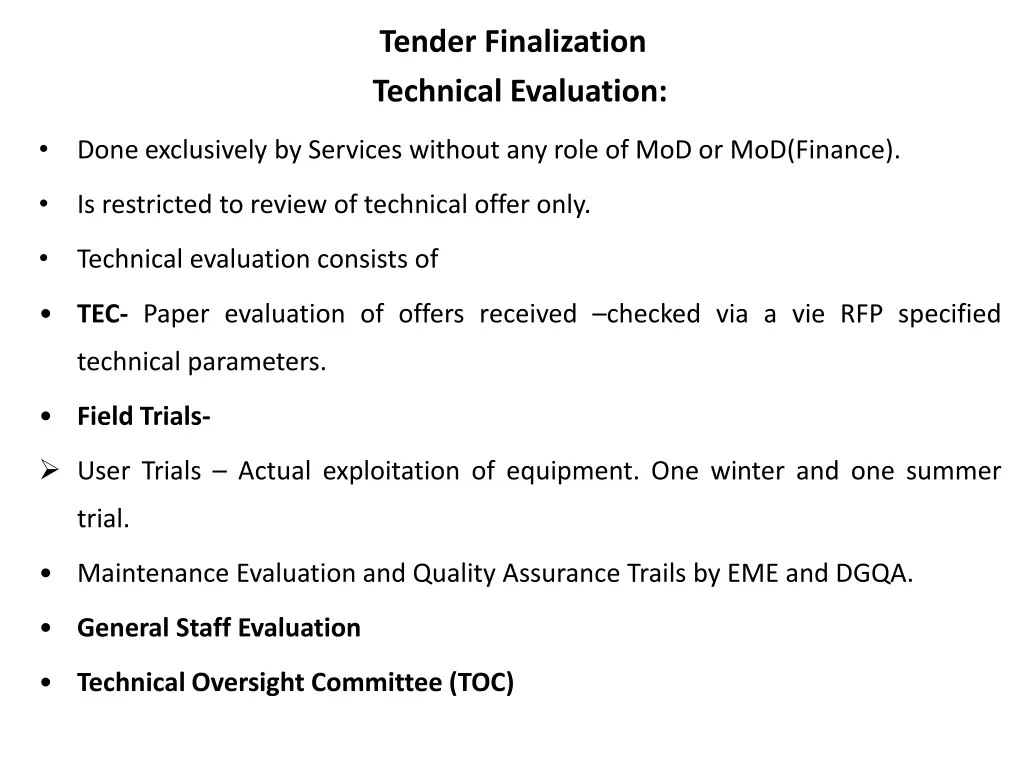 Tender Finalization
Technical Evaluation:

• Done exclusively by Services without any role of MoD or MoD(Finance).

• Is restricted to review of technical offer only.

• Technical evaluation consists of

• TEC- Paper evaluation of offers received –checked via a vie RFP specified technical parameters.

• Field Trials-

➢ User Trials – Actual exploitation of equipment. One winter and one summer trial.

• Maintenance Evaluation and Quality Assurance Trails by EME and DGQA.

• General Staff Evaluation

• Technical Oversight Committee (TOC)